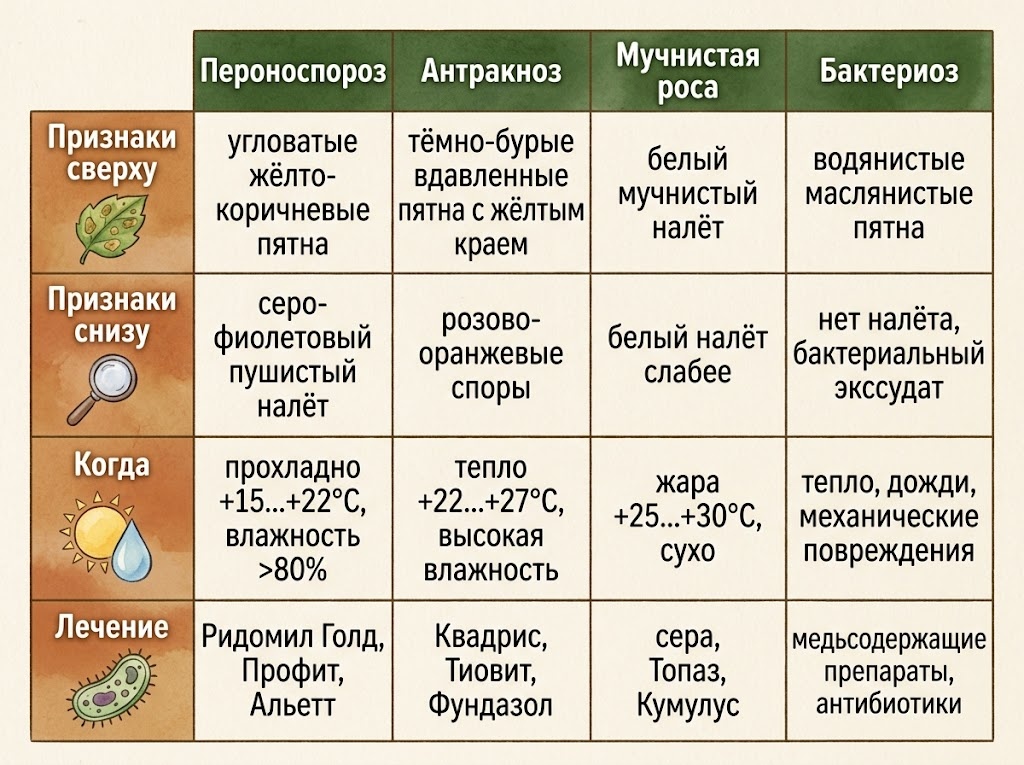 |  | Пероноспороз | Антракноз | Мучнистая роса | Бактериоз |
|---|---|---|---|---|
| Признаки сверху | угловатые жёлто-коричневые пятна | тёмно-бурые вдавленные пятна с жёлтым краем | белый мучнистый налёт | водянистые маслянистые пятна |
| Признаки снизу | серо-фиолетовый пушистый налёт | розово-оранжевые споры | белый налёт слабее | нет налёта, бактериальный экссудат |
| Когда | прохладно +15...+22°C, влажность >80% | тепло +22...+27°C, высокая влажность | жара +25...+30°C, сухо | тепло, дожди, механические повреждения |
| Лечение | Ридомил Голд, Профит, Альетт | Квадрис, Тиовит, Фундазол | сера, Топаз, Кумулус | медьсодержащие препараты, антибиотики |